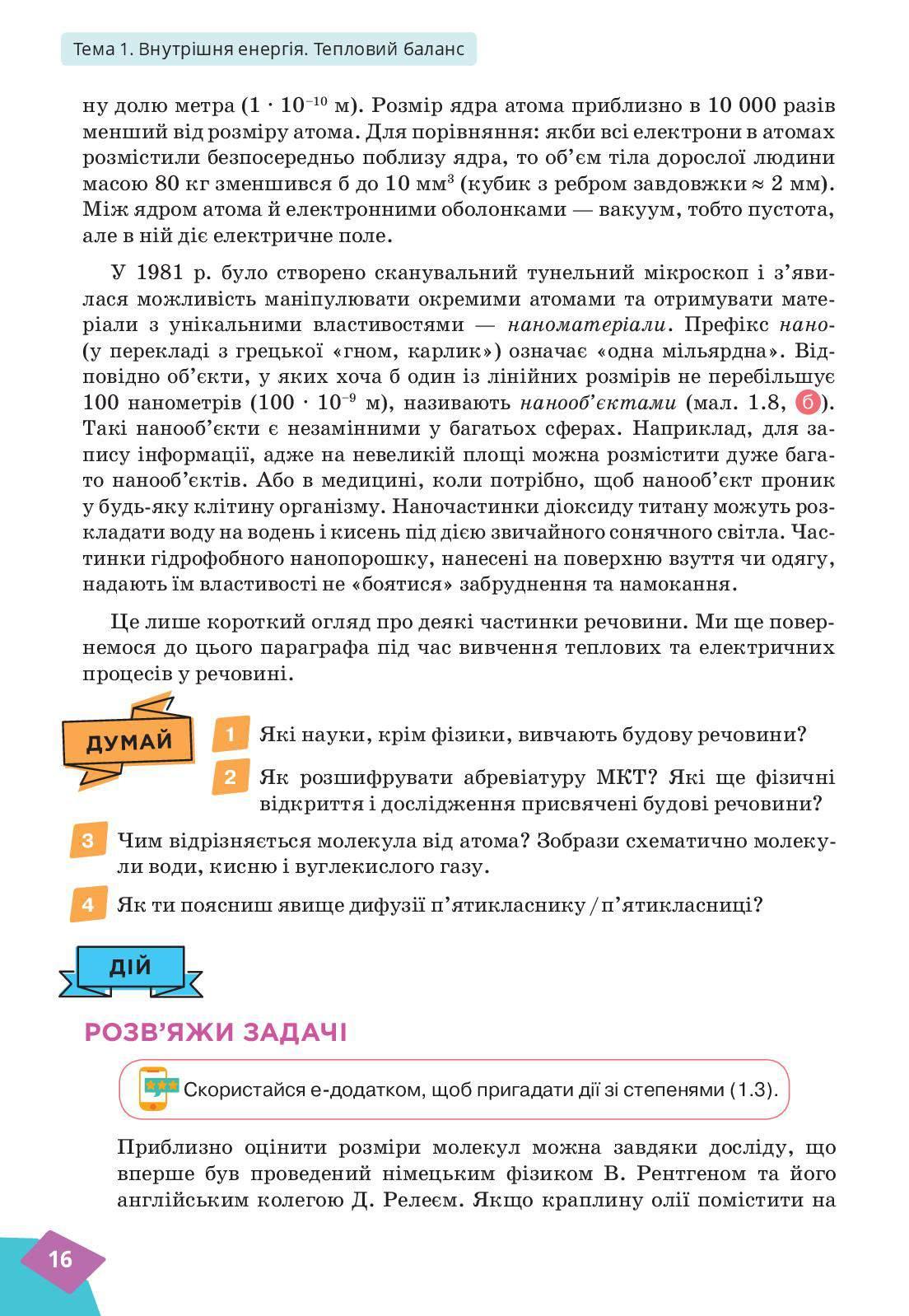 Тема 1. Внутрішня енергія. Тепловий баланс

ну долю метра ($1 \cdot 10^{-10}$ м). Розмір ядра атома приблизно в 10 000 разів менший від розміру атома. Для порівняння: якби всі електрони в атомах розмістили безпосередньо поблизу ядра, то об'єм тіла дорослої людини масою 80 кг зменшився б до 10 мм$^3$ (кубик з ребром завдовжки ≈ 2 мм). Між ядром атома й електронними оболонками — вакуум, тобто пустота, але в ній діє електричне поле.

У 1981 р. було створено сканувальний тунельний мікроскоп і з'явилася можливість маніпулювати окремими атомами та отримувати матеріали з унікальними властивостями — наноматеріали. Префікс нано- (у перекладі з грецької «гном, карлик») означає «одна мільярдна». Відповідно об'єкти, у яких хоча б один із лінійних розмірів не перебільшує 100 нанометрів ($100 \cdot 10^{-9}$ м), називають нанооб'єктами (мал. 1.8, б). Такі нанооб'єкти є незамінними у багатьох сферах. Наприклад, для запису інформації, адже на невеликій площі можна розмістити дуже багато нанооб'єктів. Або в медицині, коли потрібно, щоб нанооб'єкт проник у будь-яку клітину організму. Наночастинки діоксиду титану можуть розкладати воду на водень і кисень під дією звичайного сонячного світла. Частинки гідрофобного нанопорошку, нанесені на поверхню взуття чи одягу, надають їм властивості не «боятися» забруднення та намокання.

Це лише короткий огляд про деякі частинки речовини. Ми ще повернемося до цього параграфа під час вивчення теплових та електричних процесів у речовині.

ДУМАЙ

1 Які науки, крім фізики, вивчають будову речовини?

2 Як розшифрувати абревіатуру МКТ? Які ще фізичні відкриття і дослідження присвячені будові речовини?

3 Чим відрізняється молекула від атома? Зобрази схематично молекули води, кисню і вуглекислого газу.

4 Як ти поясниш явище дифузії п'ятикласнику / п'ятикласниці?

ДІЙ

РОЗВ'ЯЖИ ЗАДАЧІ

Скористайся е-додатком, щоб пригадати дії зі степенями (1.3).

Приблизно оцінити розміри молекул можна завдяки досліду, що вперше був проведений німецьким фізиком В. Рентгеном та його англійським колегою Д. Релеєм. Якщо краплину олії помістити на

16